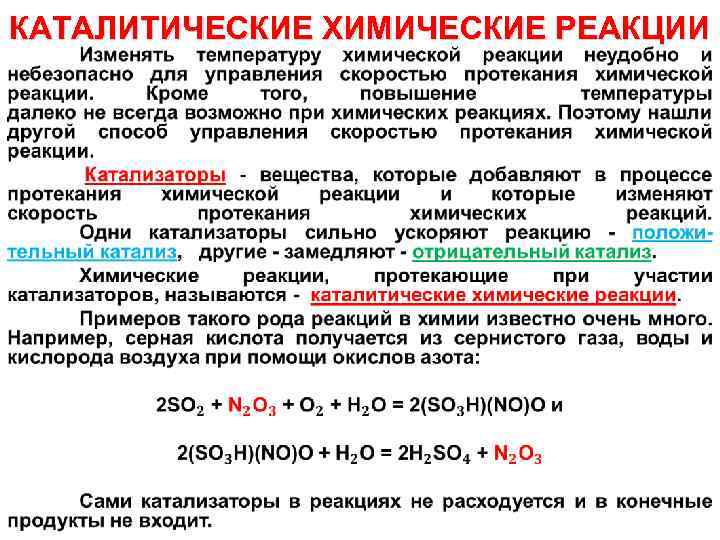 КАТАЛИТИЧЕСКИЕ ХИМИЧЕСКИЕ РЕАКЦИИ

Изменять температуру химической реакции неудобно и небезопасно для управления скоростью протекания химической реакции. Кроме того, повышение температуры далеко не всегда возможно при химических реакциях. Поэтому нашли другой способ управления скоростью протекания химической реакции.

Катализаторы - вещества, которые добавляют в процессе протекания химической реакции и которые изменяют скорость протекания химических реакций. Одни катализаторы сильно ускоряют реакцию - положительный катализ, другие - замедляют - отрицательный катализ.

Химические реакции, протекающие при участии катализаторов, называются - каталитические химические реакции.

Примеров такого рода реакций в химии известно очень много. Например, серная кислота получается из сернистого газа, воды и кислорода воздуха при помощи окислов азота:

$2SO_2 + N_2O_3 + O_2 + H_2O = 2(SO_3H)(NO)O$ и

$2(SO_3H)(NO)O + H_2O = 2H_2SO_4 + N_2O_3$

Сами катализаторы в реакциях не расходуется и в конечные продукты не входит.